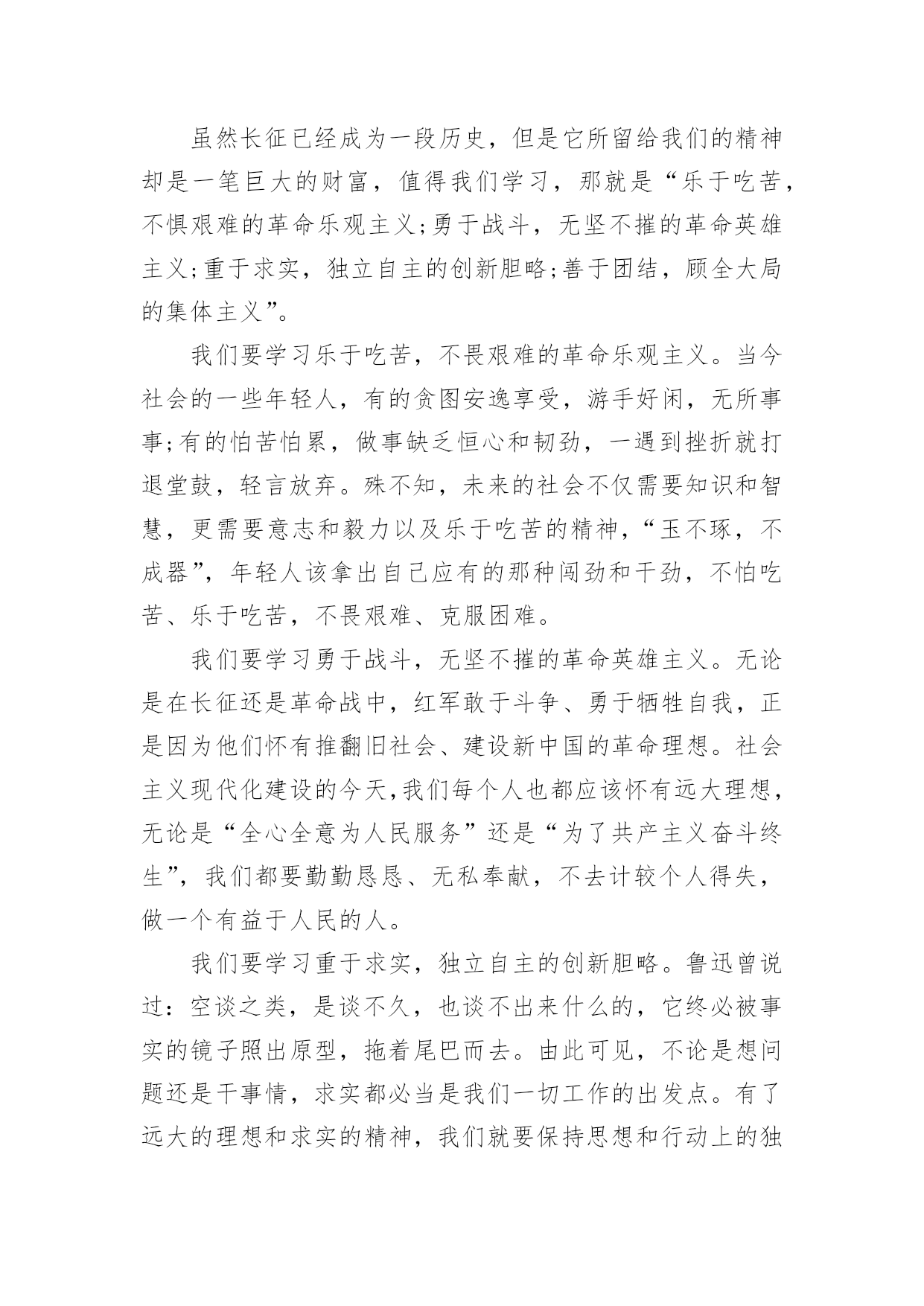 虽然长征已经成为一段历史，但是它所留给我们的精神却是一笔巨大的财富，值得我们学习，那就是“乐于吃苦，不惧艰难的革命乐观主义;勇于战斗，无坚不摧的革命英雄主义;重于求实，独立自主的创新胆略;善于团结，顾全大局的集体主义”。

我们要学习乐于吃苦，不畏艰难的革命乐观主义。当今社会的一些年轻人，有的贪图安逸享受，游手好闲，无所事事;有的怕苦怕累，做事缺乏恒心和韧劲，一遇到挫折就打退堂鼓，轻言放弃。殊不知，未来的社会不仅需要知识和智慧，更需要意志和毅力以及乐于吃苦的精神，“玉不琢，不成器”，年轻人该拿出自己应有的那种闯劲和干劲，不怕吃苦、乐于吃苦，不畏艰难、克服困难。

我们要学习勇于战斗，无坚不摧的革命英雄主义。无论是在长征还是革命战中，红军敢于斗争、勇于牺牲自我，正是因为他们怀有推翻旧社会、建设新中国的革命理想。社会主义现代化建设的今天,我们每个人也都应该怀有远大理想，无论是“全心全意为人民服务”还是“为了共产主义奋斗终生”，我们都要勤勤恳恳、无私奉献，不去计较个人得失，做一个有益于人民的人。

我们要学习重于求实，独立自主的创新胆略。鲁迅曾说过：空谈之类，是谈不久，也谈不出来什么的，它终必被事实的镜子照出原型，拖着尾巴而去。由此可见，不论是想问题还是干事情，求实都必当是我们一切工作的出发点。有了远大的理想和求实的精神，我们就要保持思想和行动上的独